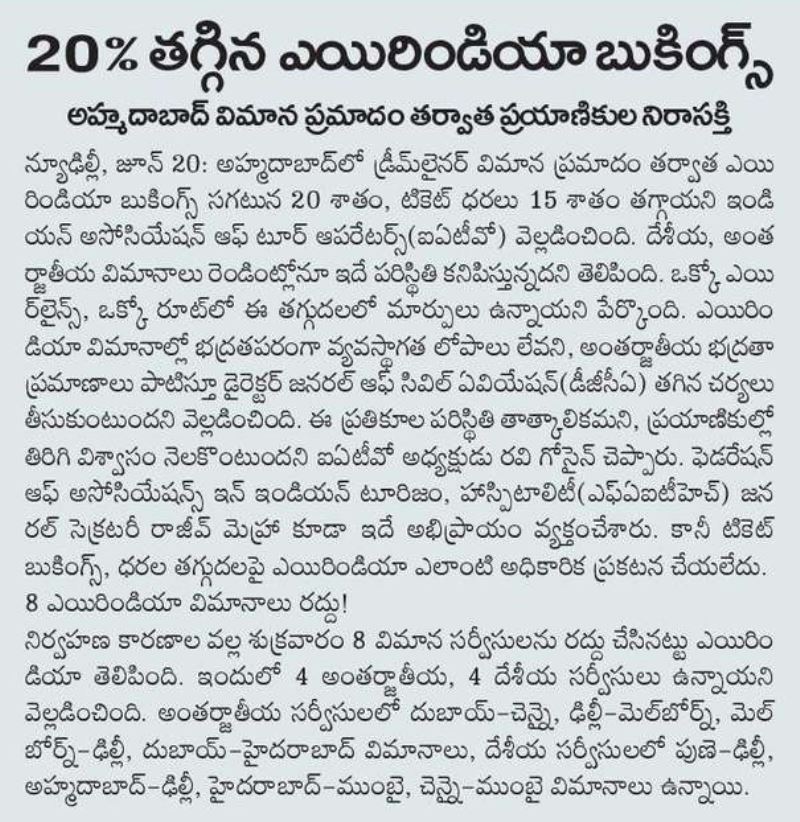 20% తగ్గిన ఎయిరిండియా బుకింగ్స్

అహ్మదాబాద్ విమాన ప్రమాదం తర్వాత ప్రయాణికుల నిరాసక్తి

న్యూఢిల్లీ, జూన్ 20: అహ్మదాబాద్‌లో డ్రీమ్‌లైనర్ విమాన ప్రమాదం తర్వాత ఎయిరిండియా బుకింగ్స్ సగటున 20 శాతం, టికెట్ ధరలు 15 శాతం తగ్గాయని ఇండియన్ అసోసియేషన్ ఆఫ్ టూర్ ఆపరేటర్స్(ఐఏటీవో) వెల్లడించింది. దేశీయ, అంతర్జాతీయ విమానాలు రెండింట్లోనూ ఇదే పరిస్థితి కనిపిస్తున్నదని తెలిపింది. ఒక్కో ఎయిర్‌లైన్స్, ఒక్కో రూట్‌లో ఈ తగ్గుదలలో మార్పులు ఉన్నాయని పేర్కొంది. ఎయిరిండియా విమానాల్లో భద్రతపరంగా వ్యవస్థాగత లోపాలు లేవని, అంతర్జాతీయ భద్రతా ప్రమాణాలు పాటిస్తూ డైరెక్టర్ జనరల్ ఆఫ్ సివిల్ ఏవియేషన్(డీజీసీఏ) తగిన చర్యలు తీసుకుంటుందని వెల్లడించింది. ఈ ప్రతికూల పరిస్థితి తాత్కాలికమని, ప్రయాణికుల్లో తిరిగి విశ్వాసం నెలకొంటుందని ఐఏటీవో అధ్యక్షుడు రవి గోసైన్ చెప్పారు. ఫెడరేషన్ ఆఫ్ అసోసియేషన్స్ ఇన్ ఇండియన్ టూరిజం, హాస్పిటాలిటీ(ఎఫ్ఏఐటీహెచ్) జనరల్ సెక్రటరీ రాజీవ్ మెహ్రా కూడా ఇదే అభిప్రాయం వ్యక్తంచేశారు. కానీ టికెట్ బుకింగ్స్, ధరల తగ్గుదలపై ఎయిరిండియా ఎలాంటి అధికారిక ప్రకటన చేయలేదు.

8 ఎయిరిండియా విమానాలు రద్దు!

నిర్వహణ కారణాల వల్ల శుక్రవారం 8 విమాన సర్వీసులను రద్దు చేసినట్టు ఎయిరిండియా తెలిపింది. ఇందులో 4 అంతర్జాతీయ, 4 దేశీయ సర్వీసులు ఉన్నాయని వెల్లడించింది. అంతర్జాతీయ సర్వీసులలో దుబాయ్-చెన్నై, ఢిల్లీ-మెల్‌బోర్న్, మెల్‌బోర్న్-ఢిల్లీ, దుబాయ్-హైదరాబాద్ విమానాలు, దేశీయ సర్వీసులలో పుణె-ఢిల్లీ, అహ్మదాబాద్-ఢిల్లీ, హైదరాబాద్-ముంబై, చెన్నై-ముంబై విమానాలు ఉన్నాయి.